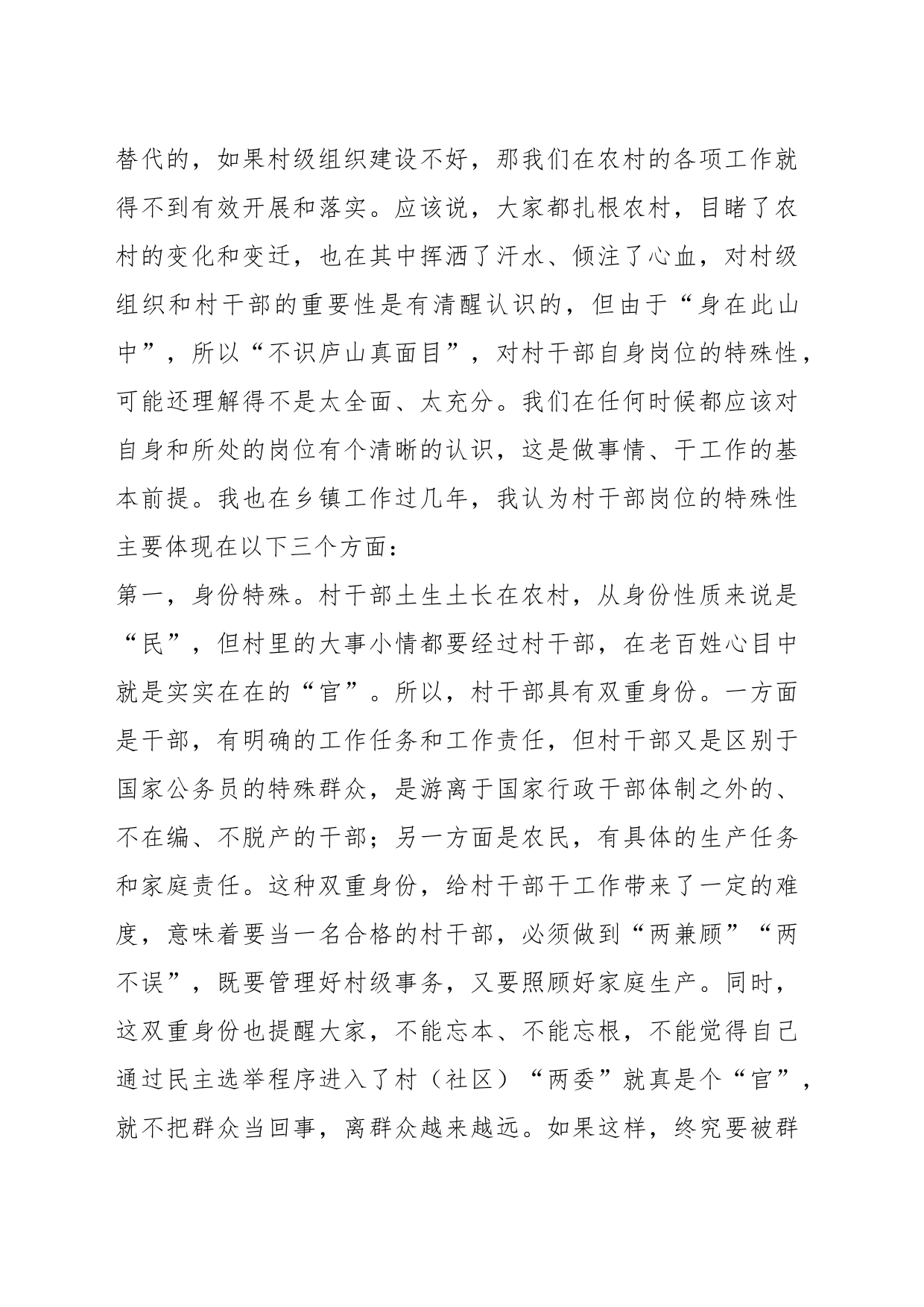 替代的，如果村级组织建设不好，那我们在农村的各项工作就得不到有效开展和落实。应该说，大家都扎根农村，目睹了农村的变化和变迁，也在其中挥洒了汗水、倾注了心血，对村级组织和村干部的重要性是有清醒认识的，但由于“身在此山中”，所以“不识庐山真面目”，对村干部自身岗位的特殊性，可能还理解得不是太全面、太充分。我们在任何时候都应该对自身和所处的岗位有个清晰的认识，这是做事情、干工作的基本前提。我也在乡镇工作过几年，我认为村干部岗位的特殊性主要体现在以下三个方面：

第一，身份特殊。村干部土生土长在农村，从身份性质来说是“民”，但村里的大事小情都要经过村干部，在老百姓心目中就是实实在在的“官”。所以，村干部具有双重身份。一方面是干部，有明确的工作任务和工作责任，但村干部又是区别于国家公务员的特殊群众，是游离于国家行政干部体制之外的、不在编、不脱产的干部；另一方面是农民，有具体的生产任务和家庭责任。这种双重身份，给村干部干工作带来了一定的难度，意味着要当一名合格的村干部，必须做到“两兼顾”“两不误”，既要管理好村级事务，又要照顾好家庭生产。同时，这双重身份也提醒大家，不能忘本、不能忘根，不能觉得自己通过民主选举程序进入了村（社区）“两委”就真是个“官”，就不把群众当回事，离群众越来越远。如果这样，终究要被群